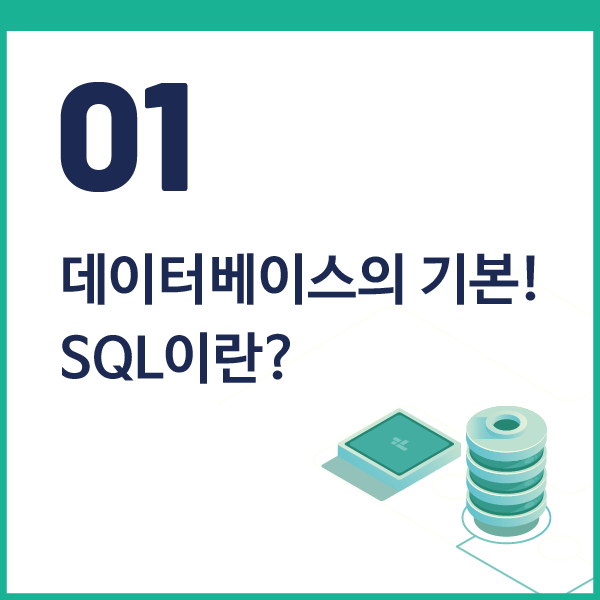 01

데이터베이스의 기본!
SQL이란?